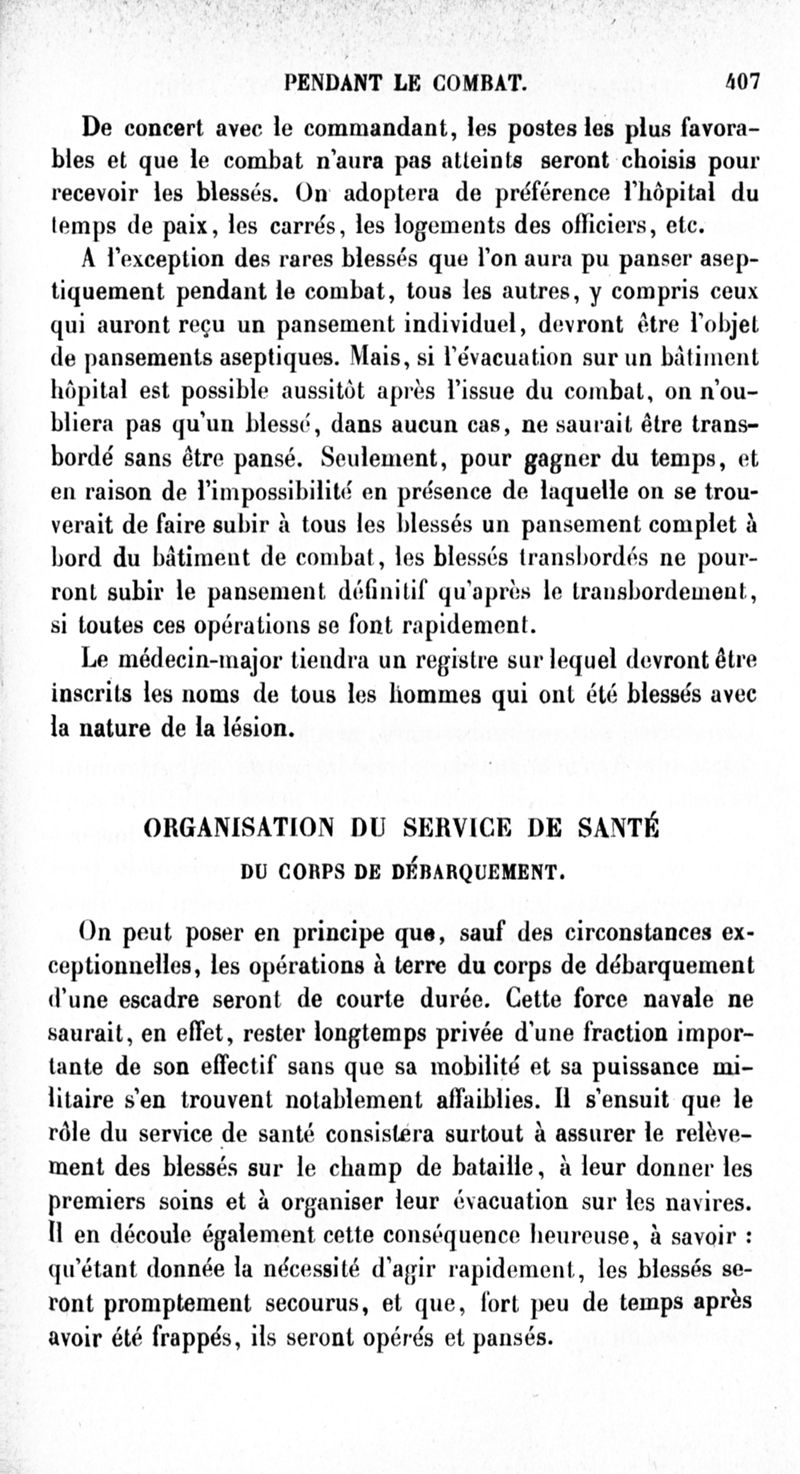 PENDANT LE COMBAT. 407

De concert avec le commandant, les postes les plus favorables et que le combat n'aura pas atteints seront choisis pour recevoir les blessés. On adoptera de préférence l'hôpital du temps de paix, les carrés, les logements des officiers, etc.

A l'exception des rares blessés que l'on aura pu panser aseptiquement pendant le combat, tous les autres, y compris ceux qui auront reçu un pansement individuel, devront être l'objet de pansements aseptiques. Mais, si l'évacuation sur un bâtiment hôpital est possible aussitôt après l'issue du combat, on n'oubliera pas qu'un blessé, dans aucun cas, ne saurait être transbordé sans être pansé. Seulement, pour gagner du temps, et en raison de l'impossibilité en présence de laquelle on se trouverait de faire subir à tous les blessés un pansement complet à bord du bâtiment de combat, les blessés transbordés ne pourront subir le pansement définitif qu'après le transbordement, si toutes ces opérations se font rapidement.

Le médecin-major tiendra un registre sur lequel devront être inscrits les noms de tous les hommes qui ont été blessés avec la nature de la lésion.

ORGANISATION DU SERVICE DE SANTÉ

DU CORPS DE DÉBARQUEMENT.

On peut poser en principe que, sauf des circonstances exceptionnelles, les opérations à terre du corps de débarquement d'une escadre seront de courte durée. Cette force navale ne saurait, en effet, rester longtemps privée d'une fraction importante de son effectif sans que sa mobilité et sa puissance militaire s'en trouvent notablement affaiblies. Il s'ensuit que le rôle du service de santé consistera surtout à assurer le relèvement des blessés sur le champ de bataille, à leur donner les premiers soins et à organiser leur évacuation sur les navires. Il en découle également cette conséquence heureuse, à savoir : qu'étant donnée la nécessité d'agir rapidement, les blessés seront promptement secourus, et que, fort peu de temps après avoir été frappés, ils seront opérés et pansés.